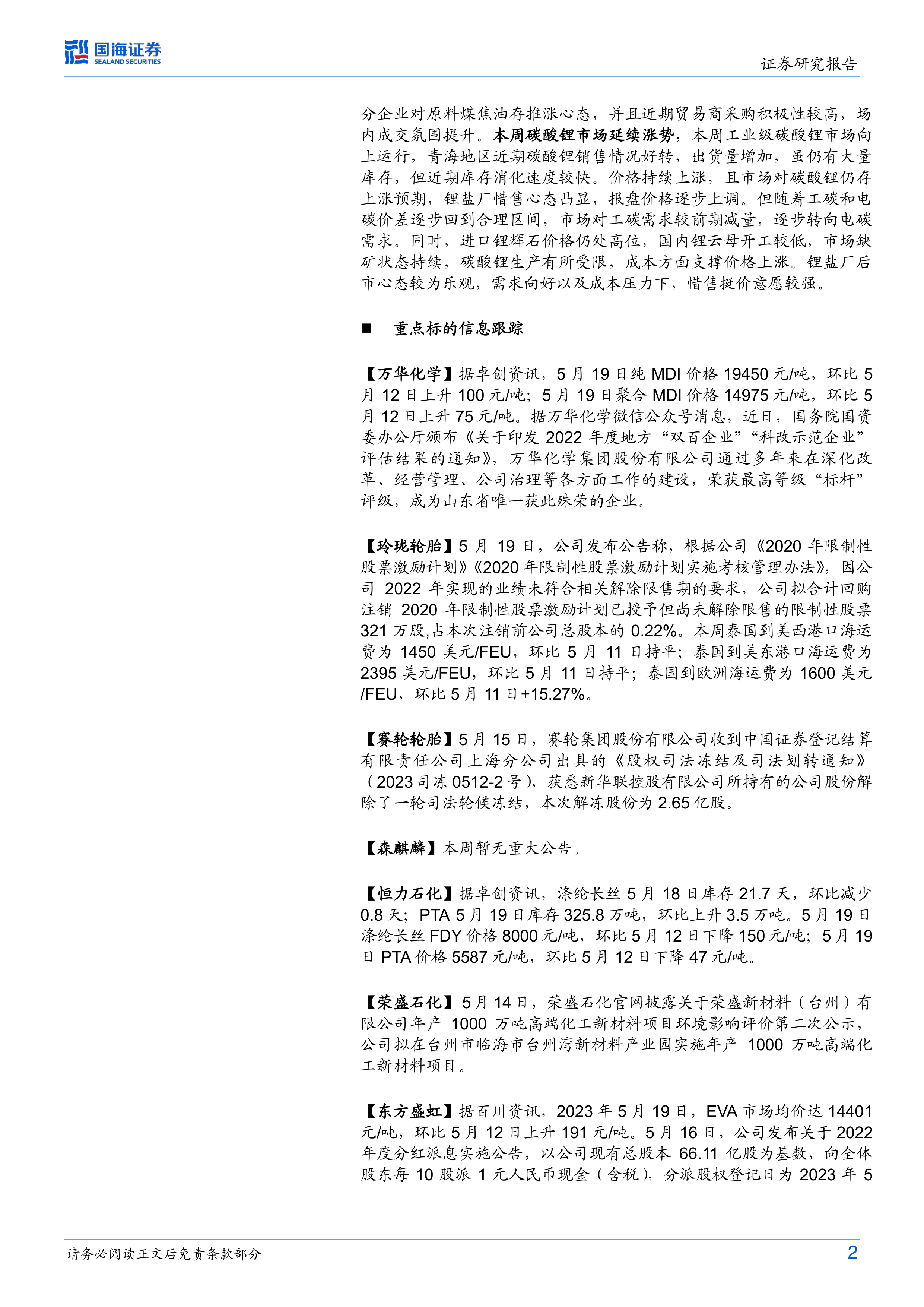 国海证券
SEALAND SECURITIES

证券研究报告

分企业对原料煤焦油存推涨心态，并且近期贸易商采购积极性较高，场内成交氛围提升。本周碳酸锂市场延续涨势，本周工业级碳酸锂市场向上运行，青海地区近期碳酸锂销售情况好转，出货量增加，虽仍有大量库存，但近期库存消化速度较快。价格持续上涨，且市场对碳酸锂仍存上涨预期，锂盐厂惜售心态凸显，报盘价格逐步上调。但随着工碳和电碳价差逐步回到合理区间，市场对工碳需求较前期减量，逐步转向电碳需求。同时，进口锂辉石价格仍处高位，国内锂云母开工较低，市场缺矿状态持续，碳酸锂生产有所受限，成本方面支撑价格上涨。锂盐厂后市心态较为乐观，需求向好以及成本压力下，惜售挺价意愿较强。

■ 重点标的信息跟踪

【万华化学】据卓创资讯，5月19日纯MDI价格19450元/吨，环比5月12日上升100元/吨；5月19日聚合MDI价格14975元/吨，环比5月12日上升75元/吨。据万华化学微信公众号消息，近日，国务院国资委办公厅颁布《关于印发2022年度地方“双百企业”“科改示范企业”评估结果的通知》，万华化学集团股份有限公司通过多年来在深化改革、经营管理、公司治理等各方面工作的建设，荣获最高等级“标杆”评级，成为山东省唯一获此殊荣的企业。

【玲珑轮胎】5月19日，公司发布公告称，根据公司《2020年限制性股票激励计划》《2020年限制性股票激励计划实施考核管理办法》，因公司2022年实现的业绩未符合相关解除限售期的要求，公司拟合计回购注销2020年限制性股票激励计划已授予但尚未解除限售的限制性股票321万股,占本次注销前公司总股本的0.22%。本周泰国到美西港口海运费为1450美元/FEU，环比5月11日持平；泰国到美东港口海运费为2395美元/FEU，环比5月11日持平；泰国到欧洲海运费为1600美元/FEU，环比5月11日+15.27%。

【赛轮轮胎】5月15日，赛轮集团股份有限公司收到中国证券登记结算有限责任公司上海分公司出具的《股权司法冻结及司法划转通知》（2023司冻0512-2号），获悉新华联控股有限公司所持有的公司股份解除了一轮司法轮候冻结，本次解冻股份为2.65亿股。

【森麒麟】本周暂无重大公告。

【恒力石化】据卓创资讯，涤纶长丝5月18日库存21.7天，环比减少0.8天；PTA 5月19日库存325.8万吨，环比上升3.5万吨。5月19日涤纶长丝FDY价格8000元/吨，环比5月12日下降150元/吨；5月19日PTA价格5587元/吨，环比5月12日下降47元/吨。

【荣盛石化】5月14日，荣盛石化官网披露关于荣盛新材料（台州）有限公司年产1000万吨高端化工新材料项目环境影响评价第二次公示，公司拟在台州市临海市台州湾新材料产业园实施年产1000万吨高端化工新材料项目。

【东方盛虹】据百川资讯，2023年5月19日，EVA市场均价达14401元/吨，环比5月12日上升191元/吨。5月16日，公司发布关于2022年度分红派息实施公告，以公司现有总股本66.11亿股为基数，向全体股东每10股派1元人民币现金（含税），分派股权登记日为2023年5

请务必阅读正文后免责条款部分

2